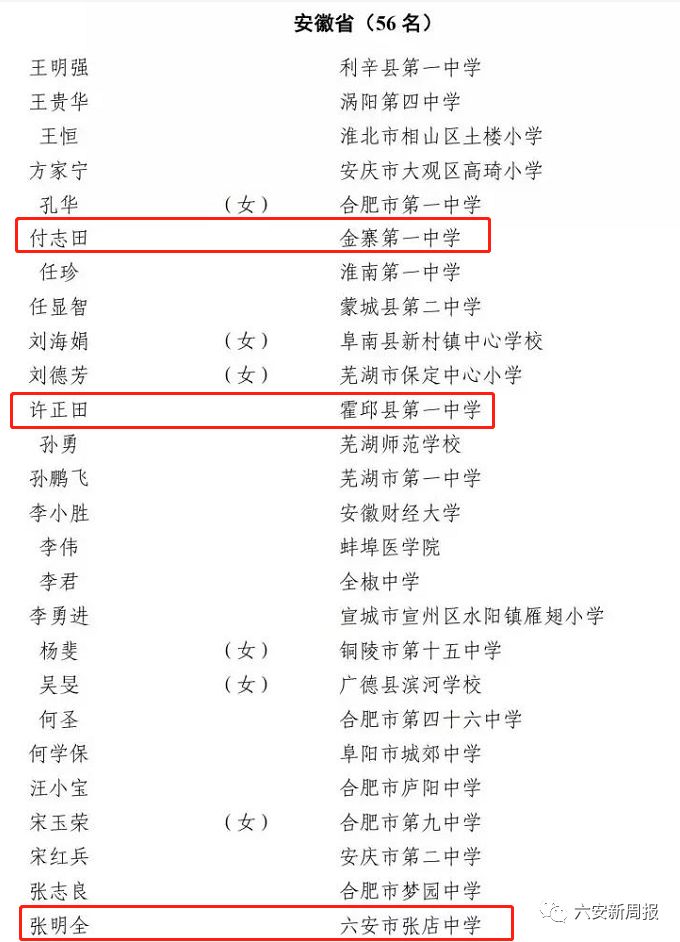 安徽省（56名）

王明强 利辛县第一中学
王贵华 涡阳第四中学
王恒 淮北市相山区土楼小学
方家宁 安庆市大观区高琦小学
孔华 （女） 合肥市第一中学
付志田 金寨第一中学
任珍 淮南第一中学
任显智 蒙城县第二中学
刘海娟 （女） 阜南县新村镇中心学校
刘德芳 （女） 芜湖市保定中心小学
许正田 霍邱县第一中学
孙勇 芜湖师范学校
孙鹏飞 芜湖市第一中学
李小胜 安徽财经大学
李伟 蚌埠医学院
李君 全椒中学
李勇进 宣城市宣州区水阳镇雁翅小学
杨斐 （女） 铜陵市第十五中学
吴旻 （女） 广德县滨河学校
何圣 合肥市第四十六中学
何学保 阜阳市城郊中学
汪小宝 合肥市庐阳中学
宋玉荣 （女） 合肥市第九中学
宋红兵 安庆市第二中学
张志良 合肥市梦园中学
张明全 六安市张店中学

六安新周报